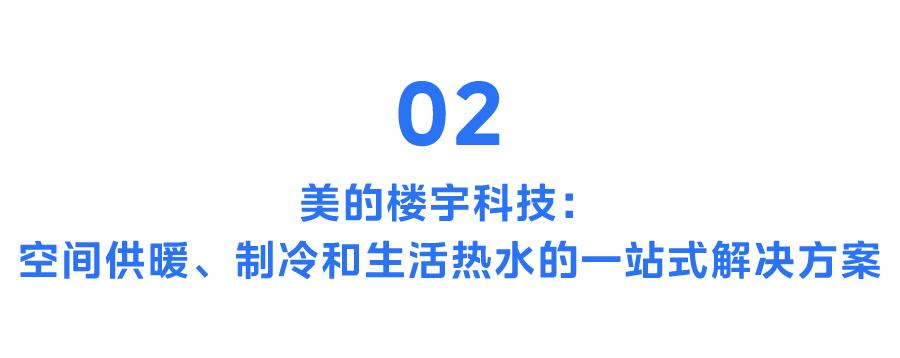 02

美的楼宇科技：
空间供暖、制冷和生活热水的一站式解决方案